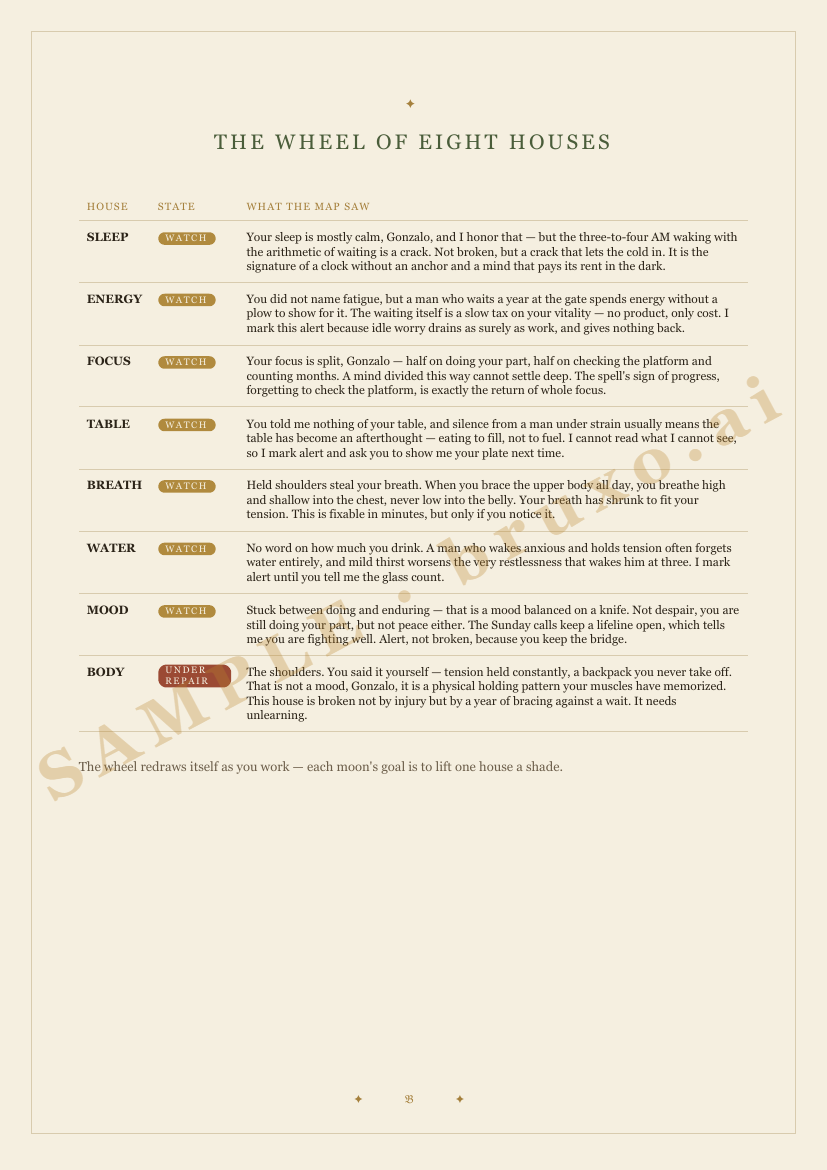 ✦

THE WHEEL OF EIGHT HOUSES

| HOUSE | STATE | WHAT THE MAP SAW |
|---|---|---|
| SLEEP | WATCH | Your sleep is mostly calm, Gonzalo, and I honor that — but the three-to-four AM waking with the arithmetic of waiting is a crack. Not broken, but a crack that lets the cold in. It is the signature of a clock without an anchor and a mind that pays its rent in the dark. |
| ENERGY | WATCH | You did not name fatigue, but a man who waits a year at the gate spends energy without a plow to show for it. The waiting itself is a slow tax on your vitality — no product, only cost. I mark this alert because idle worry drains as surely as work, and gives nothing back. |
| FOCUS | WATCH | Your focus is split, Gonzalo — half on doing your part, half on checking the platform and counting months. A mind divided this way cannot settle deep. The spell's sign of progress, forgetting to check the platform, is exactly the return of whole focus. |
| TABLE | WATCH | You told me nothing of your table, and silence from a man under strain usually means the table has become an afterthought — eating to fill, not to fuel. I cannot read what I cannot see, so I mark alert and ask you to show me your plate next time. |
| BREATH | WATCH | Held shoulders steal your breath. When you brace the upper body all day, you breathe high and shallow into the chest, never low into the belly. Your breath has shrunk to fit your tension. This is fixable in minutes, but only if you notice it. |
| WATER | WATCH | No word on how much you drink. A man who wakes anxious and holds tension often forgets water entirely, and mild thirst worsens the very restlessness that wakes him at three. I mark alert until you tell me the glass count. |
| MOOD | WATCH | Stuck between doing and enduring — that is a mood balanced on a knife. Not despair, you are still doing your part, but not peace either. The Sunday calls keep a lifeline open, which tells me you are fighting well. Alert, not broken, because you keep the bridge. |
| BODY | UNDER REPAIR | The shoulders. You said it yourself — tension held constantly, a backpack you never take off. That is not a mood, Gonzalo, it is a physical holding pattern your muscles have memorized. This house is broken not by injury but by a year of bracing against a wait. It needs unlearning. |

The wheel redraws itself as you work — each moon's goal is to lift one house a shade.

SAMPLE · bruxo.ai

✦ 𝔅 ✦